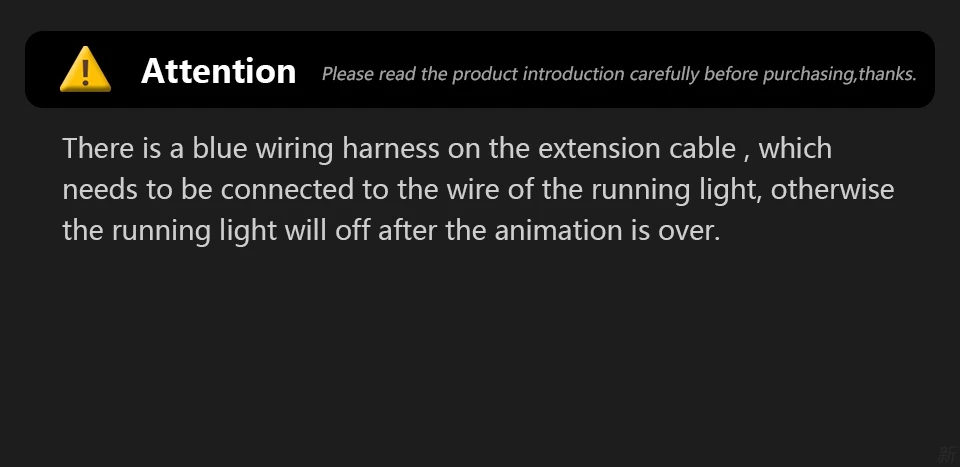 Attention Please read the product introduction carefully before purchasing,thanks.

There is a blue wiring harness on the extension cable , which needs to be connected to the wire of the running light, otherwise the running light will off after the animation is over.